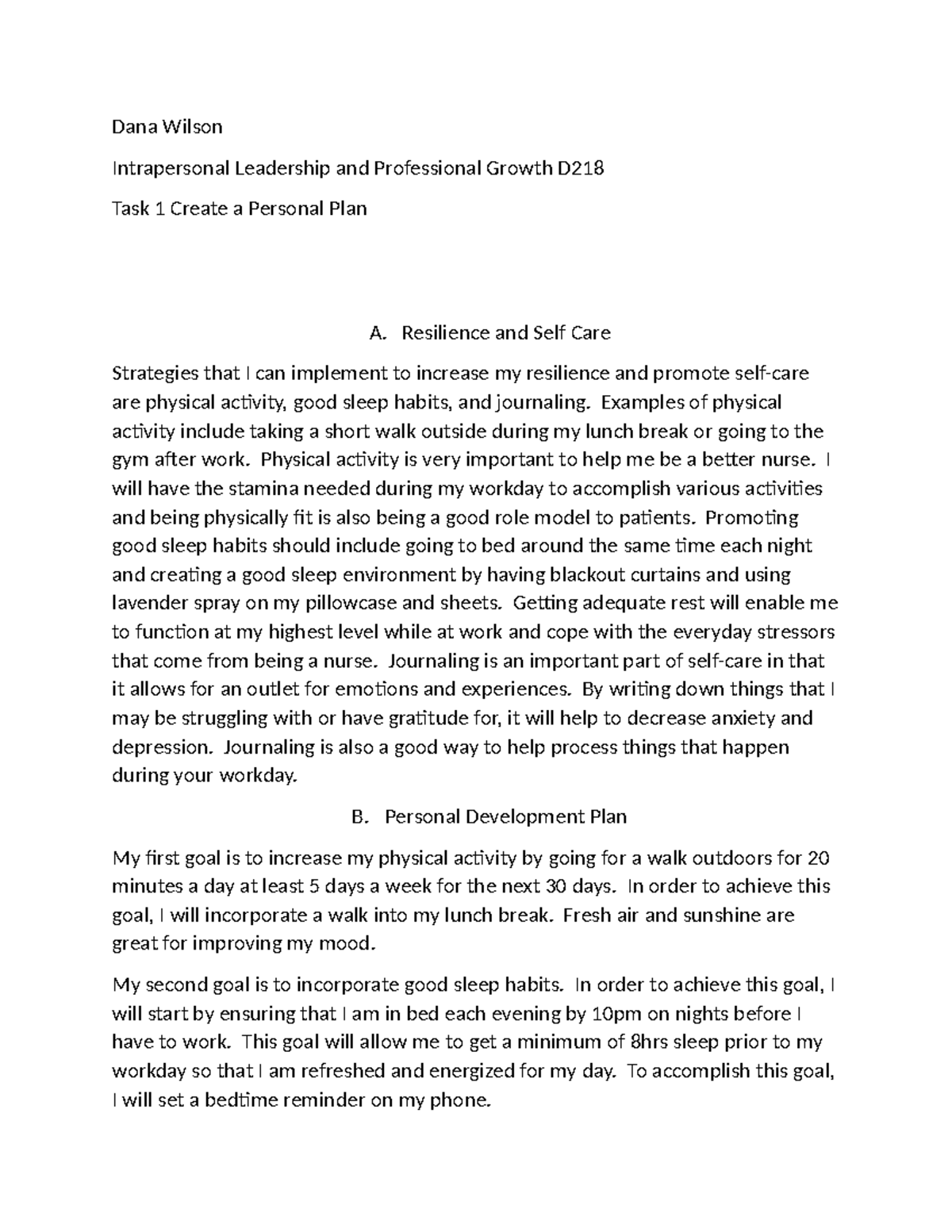 Dana Wilson

Intrapersonal Leadership and Professional Growth D218

Task 1 Create a Personal Plan

A. Resilience and Self Care

Strategies that I can implement to increase my resilience and promote self-care are physical activity, good sleep habits, and journaling. Examples of physical activity include taking a short walk outside during my lunch break or going to the gym after work. Physical activity is very important to help me be a better nurse. I will have the stamina needed during my workday to accomplish various activities and being physically fit is also being a good role model to patients. Promoting good sleep habits should include going to bed around the same time each night and creating a good sleep environment by having blackout curtains and using lavender spray on my pillowcase and sheets. Getting adequate rest will enable me to function at my highest level while at work and cope with the everyday stressors that come from being a nurse. Journaling is an important part of self-care in that it allows for an outlet for emotions and experiences. By writing down things that I may be struggling with or have gratitude for, it will help to decrease anxiety and depression. Journaling is also a good way to help process things that happen during your workday.

B. Personal Development Plan

My first goal is to increase my physical activity by going for a walk outdoors for 20 minutes a day at least 5 days a week for the next 30 days. In order to achieve this goal, I will incorporate a walk into my lunch break. Fresh air and sunshine are great for improving my mood.

My second goal is to incorporate good sleep habits. In order to achieve this goal, I will start by ensuring that I am in bed each evening by 10pm on nights before I have to work. This goal will allow me to get a minimum of 8hrs sleep prior to my workday so that I am refreshed and energized for my day. To accomplish this goal, I will set a bedtime reminder on my phone.